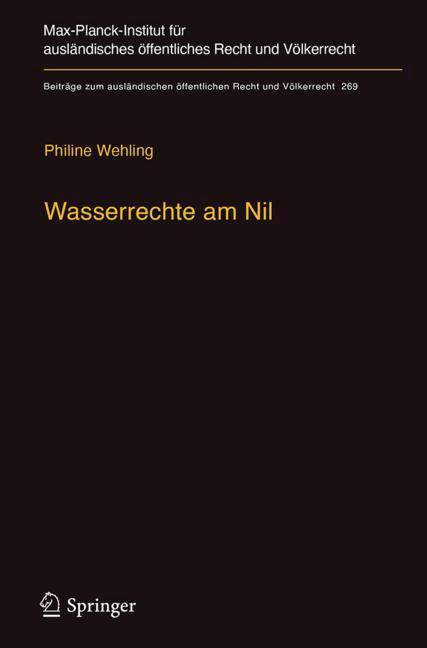 Max-Planck-Institut für ausländisches öffentliches Recht und Völkerrecht

Beiträge zum ausländischen öffentlichen Recht und Völkerrecht 269

Philine Wehling

Wasserrechte am Nil

Springer